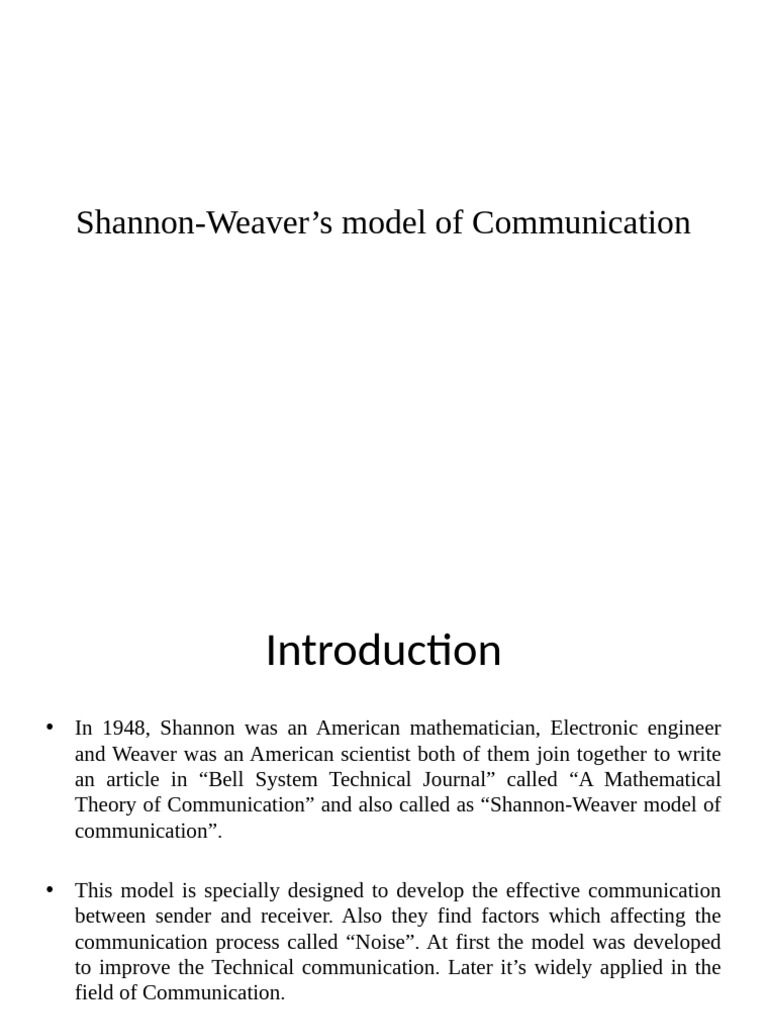 Shannon-Weaver’s model of Communication

Introduction

• In 1948, Shannon was an American mathematician, Electronic engineer and Weaver was an American scientist both of them join together to write an article in “Bell System Technical Journal” called “A Mathematical Theory of Communication” and also called as “Shannon-Weaver model of communication”.

• This model is specially designed to develop the effective communication between sender and receiver. Also they find factors which affecting the communication process called “Noise”. At first the model was developed to improve the Technical communication. Later it’s widely applied in the field of Communication.